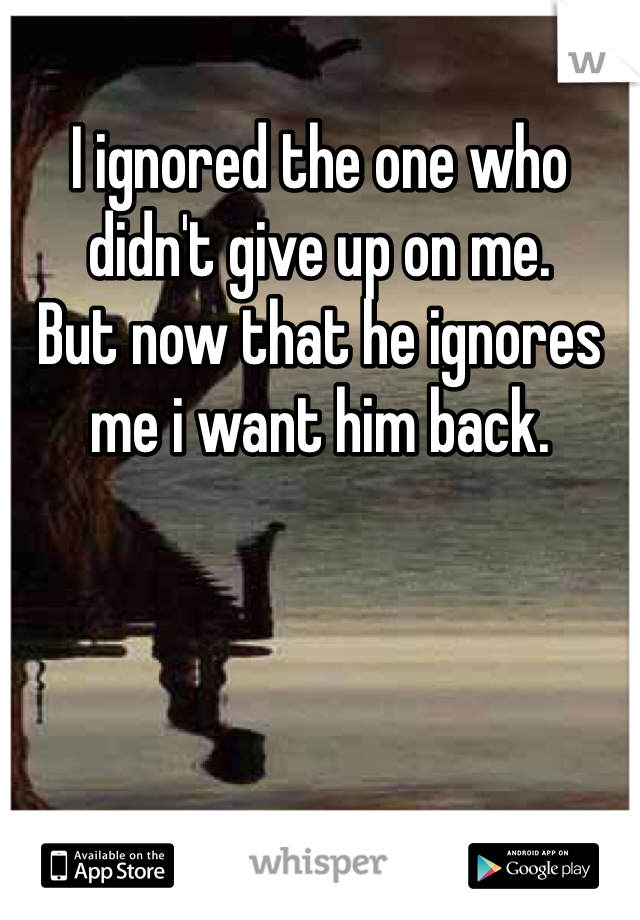 w

I ignored the one who didn't give up on me.
But now that he ignores me i want him back.

Available on the App Store
whisper
ANDROID APP ON Google play